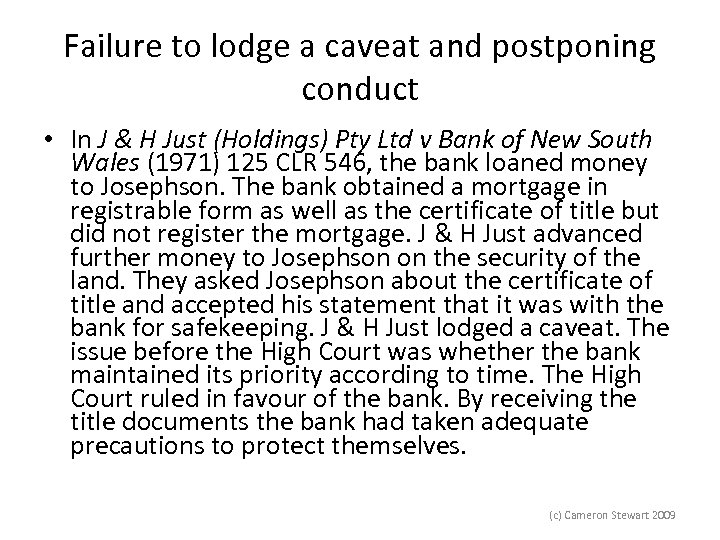 Failure to lodge a caveat and postponing conduct

• In J & H Just (Holdings) Pty Ltd v Bank of New South Wales (1971) 125 CLR 546, the bank loaned money to Josephson. The bank obtained a mortgage in registrable form as well as the certificate of title but did not register the mortgage. J & H Just advanced further money to Josephson on the security of the land. They asked Josephson about the certificate of title and accepted his statement that it was with the bank for safekeeping. J & H Just lodged a caveat. The issue before the High Court was whether the bank maintained its priority according to time. The High Court ruled in favour of the bank. By receiving the title documents the bank had taken adequate precautions to protect themselves.

(c) Cameron Stewart 2009